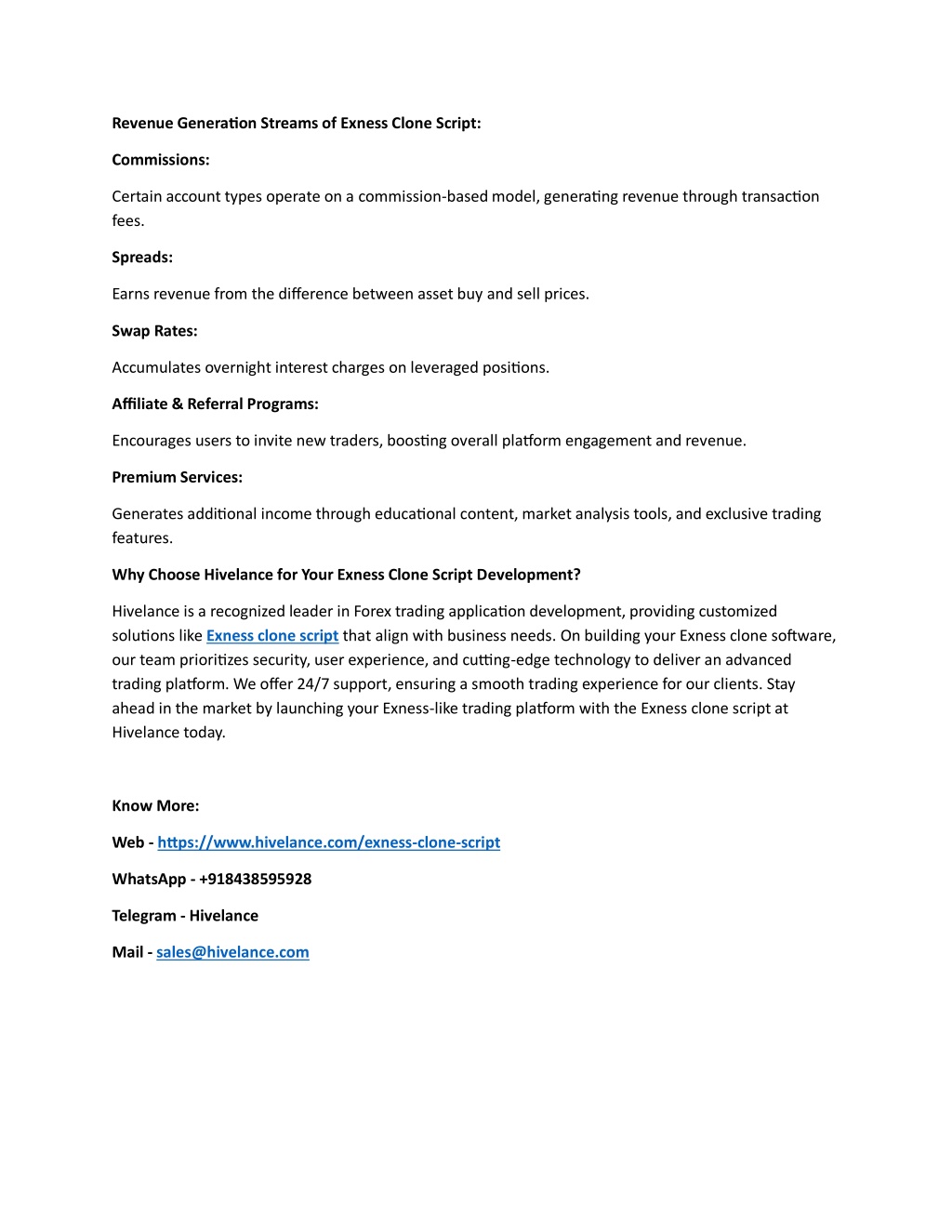 Revenue Generation Streams of Exness Clone Script:

Commissions:

Certain account types operate on a commission-based model, generating revenue through transaction fees.

Spreads:

Earns revenue from the difference between asset buy and sell prices.

Swap Rates:

Accumulates overnight interest charges on leveraged positions.

Affiliate & Referral Programs:

Encourages users to invite new traders, boosting overall platform engagement and revenue.

Premium Services:

Generates additional income through educational content, market analysis tools, and exclusive trading features.

Why Choose Hivelance for Your Exness Clone Script Development?

Hivelance is a recognized leader in Forex trading application development, providing customized solutions like Exness clone script that align with business needs. On building your Exness clone software, our team prioritizes security, user experience, and cutting-edge technology to deliver an advanced trading platform. We offer 24/7 support, ensuring a smooth trading experience for our clients. Stay ahead in the market by launching your Exness-like trading platform with the Exness clone script at Hivelance today.

Know More:

Web - https://www.hivelance.com/exness-clone-script

WhatsApp - +918438595928

Telegram - Hivelance

Mail - sales@hivelance.com